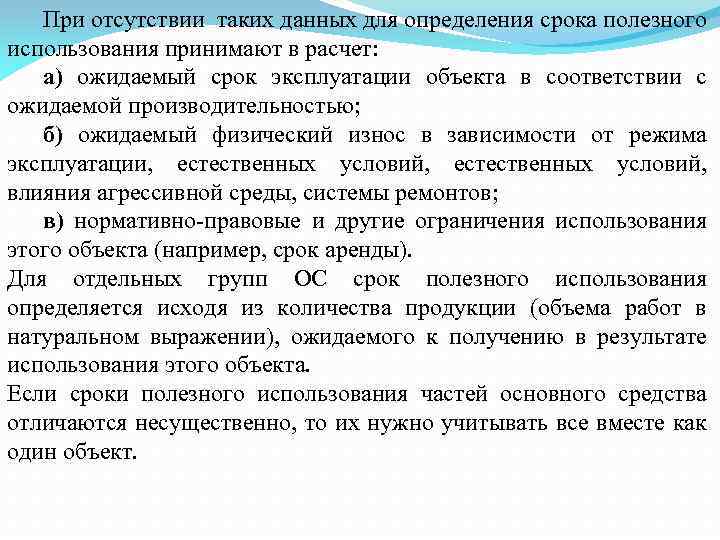 При отсутствии таких данных для определения срока полезного использования принимают в расчет:

а) ожидаемый срок эксплуатации объекта в соответствии с ожидаемой производительностью;

б) ожидаемый физический износ в зависимости от режима эксплуатации, естественных условий, естественных условий, влияния агрессивной среды, системы ремонтов;

в) нормативно-правовые и другие ограничения использования этого объекта (например, срок аренды).

Для отдельных групп ОС срок полезного использования определяется исходя из количества продукции (объема работ в натуральном выражении), ожидаемого к получению в результате использования этого объекта.

Если сроки полезного использования частей основного средства отличаются несущественно, то их нужно учитывать все вместе как один объект.